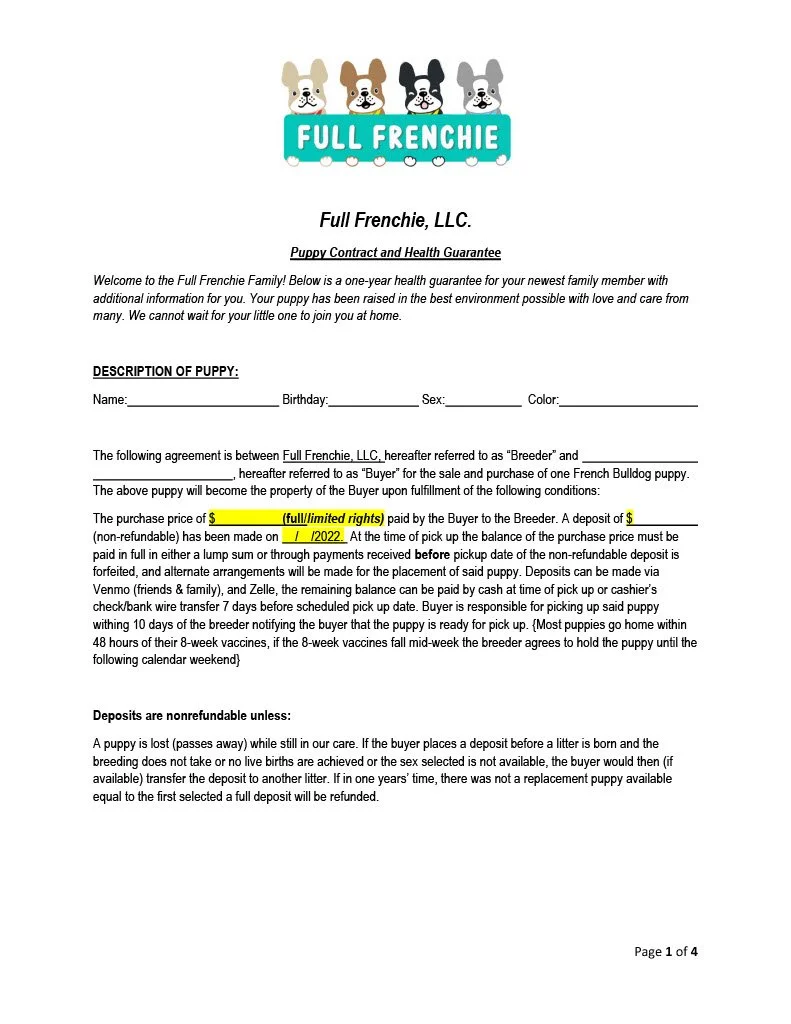 FULL FRENCHIE

Full Frenchie, LLC.

Puppy Contract and Health Guarantee

Welcome to the Full Frenchie Family! Below is a one-year health guarantee for your newest family member with additional information for you. Your puppy has been raised in the best environment possible with love and care from many. We cannot wait for your little one to join you at home.

DESCRIPTION OF PUPPY:

Name:____ Birthday:____ Sex:____ Color:____

The following agreement is between Full Frenchie, LLC, hereafter referred to as "Breeder" and ____ ____, hereafter referred to as "Buyer" for the sale and purchase of one French Bulldog puppy. The above puppy will become the property of the Buyer upon fulfillment of the following conditions:

The purchase price of $____ (full/limited rights) paid by the Buyer to the Breeder. A deposit of $____ (non-refundable) has been made on ____/____/2022. At the time of pick up the balance of the purchase price must be paid in full in either a lump sum or through payments received before pickup date of the non-refundable deposit is forfeited, and alternate arrangements will be made for the placement of said puppy. Deposits can be made via Venmo (friends & family), and Zelle, the remaining balance can be paid by cash at time of pick up or cashier's check/bank wire transfer 7 days before scheduled pick up date. Buyer is responsible for picking up said puppy withing 10 days of the breeder notifying the buyer that the puppy is ready for pick up. {Most puppies go home within 48 hours of their 8-week vaccines, if the 8-week vaccines fall mid-week the breeder agrees to hold the puppy until the following calendar weekend}

Deposits are nonrefundable unless:

A puppy is lost (passes away) while still in our care. If the buyer places a deposit before a litter is born and the breeding does not take or no live births are achieved or the sex selected is not available, the buyer would then (if available) transfer the deposit to another litter. If in one years' time, there was not a replacement puppy available equal to the first selected a full deposit will be refunded.

Page 1 of 4